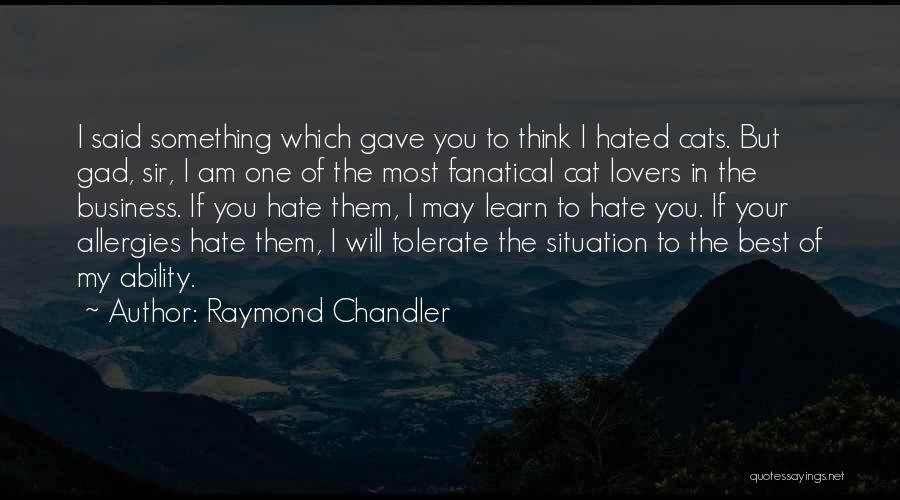 I said something which gave you to think I hated cats. But gad, sir, I am one of the most fanatical cat lovers in the business. If you hate them, I may learn to hate you. If your allergies hate them, I will tolerate the situation to the best of my ability.

~ Author: Raymond Chandler

quotessayings.net